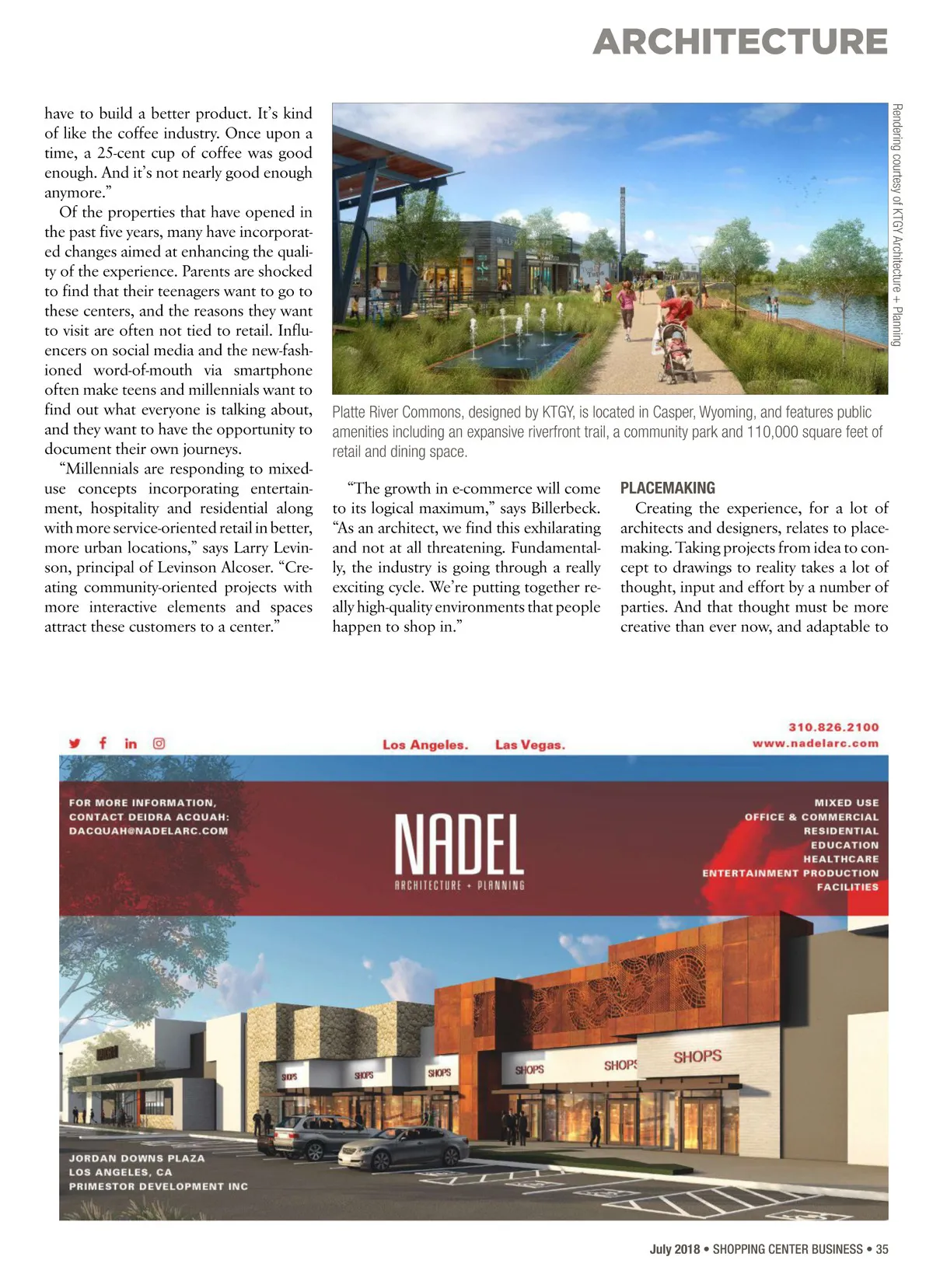 ARCHITECTURE

have to build a better product. It's kind of like the coffee industry. Once upon a time, a 25-cent cup of coffee was good enough. And it's not nearly good enough anymore."

Of the properties that have opened in the past five years, many have incorporated changes aimed at enhancing the quality of the experience. Parents are shocked to find that their teenagers want to go to these centers, and the reasons they want to visit are often not tied to retail. Influencers on social media and the new-fashioned word-of-mouth via smartphone often make teens and millennials want to find out what everyone is talking about, and they want to have the opportunity to document their own journeys.

"Millennials are responding to mixed-use concepts incorporating entertainment, hospitality and residential along with more service-oriented retail in better, more urban locations," says Larry Levinson, principal of Levinson Alcoser. "Creating community-oriented projects with more interactive elements and spaces attract these customers to a center."

Rendering courtesy of KTGY Architecture + Planning

Platte River Commons, designed by KTGY, is located in Casper, Wyoming, and features public amenities including an expansive riverfront trail, a community park and 110,000 square feet of retail and dining space.

"The growth in e-commerce will come to its logical maximum," says Billerbeck. "As an architect, we find this exhilarating and not at all threatening. Fundamentally, the industry is going through a really exciting cycle. We're putting together really high-quality environments that people happen to shop in."

PLACEMAKING

Creating the experience, for a lot of architects and designers, relates to placemaking. Taking projects from idea to concept to drawings to reality takes a lot of thought, input and effort by a number of parties. And that thought must be more creative than ever now, and adaptable to

Los Angeles. Las Vegas.

310.826.2100
www.nadelarc.com

FOR MORE INFORMATION, CONTACT DEIDRA ACQUAH: DACQUAH@NADELARC.COM

NADEL
ARCHITECTURE + PLANNING

MIXED USE
OFFICE & COMMERCIAL
RESIDENTIAL
EDUCATION
HEALTHCARE
ENTERTAINMENT PRODUCTION
FACILITIES

SHOPS SHOPS SHOPS SHOPS SHOPS SHOPS

JORDAN DOWNS PLAZA
LOS ANGELES, CA
PRIMESTOR DEVELOPMENT INC

July 2018 • SHOPPING CENTER BUSINESS • 35